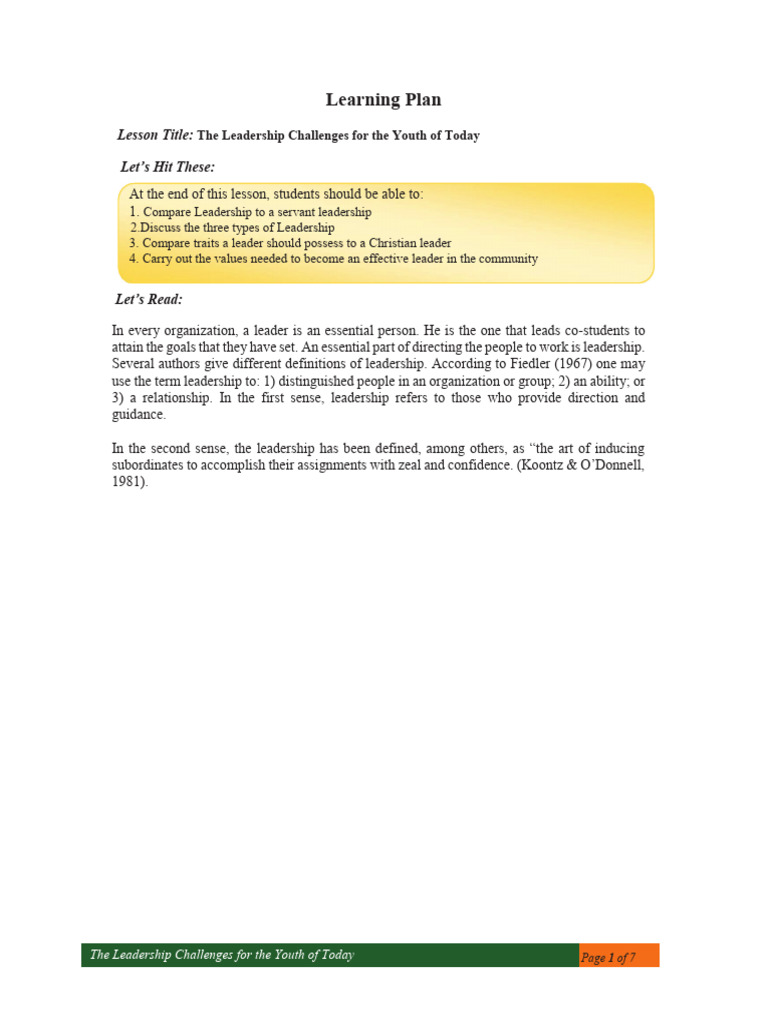 Learning Plan

Lesson Title: The Leadership Challenges for the Youth of Today

Let's Hit These:

At the end of this lesson, students should be able to:
1. Compare Leadership to a servant leadership
2.Discuss the three types of Leadership
3. Compare traits a leader should possess to a Christian leader
4. Carry out the values needed to become an effective leader in the community

Let's Read:

In every organization, a leader is an essential person. He is the one that leads co-students to attain the goals that they have set. An essential part of directing the people to work is leadership. Several authors give different definitions of leadership. According to Fiedler (1967) one may use the term leadership to: 1) distinguished people in an organization or group; 2) an ability; or 3) a relationship. In the first sense, leadership refers to those who provide direction and guidance.

In the second sense, the leadership has been defined, among others, as "the art of inducing subordinates to accomplish their assignments with zeal and confidence. (Koontz & O'Donnell, 1981).

The Leadership Challenges for the Youth of Today

Page 1 of 7